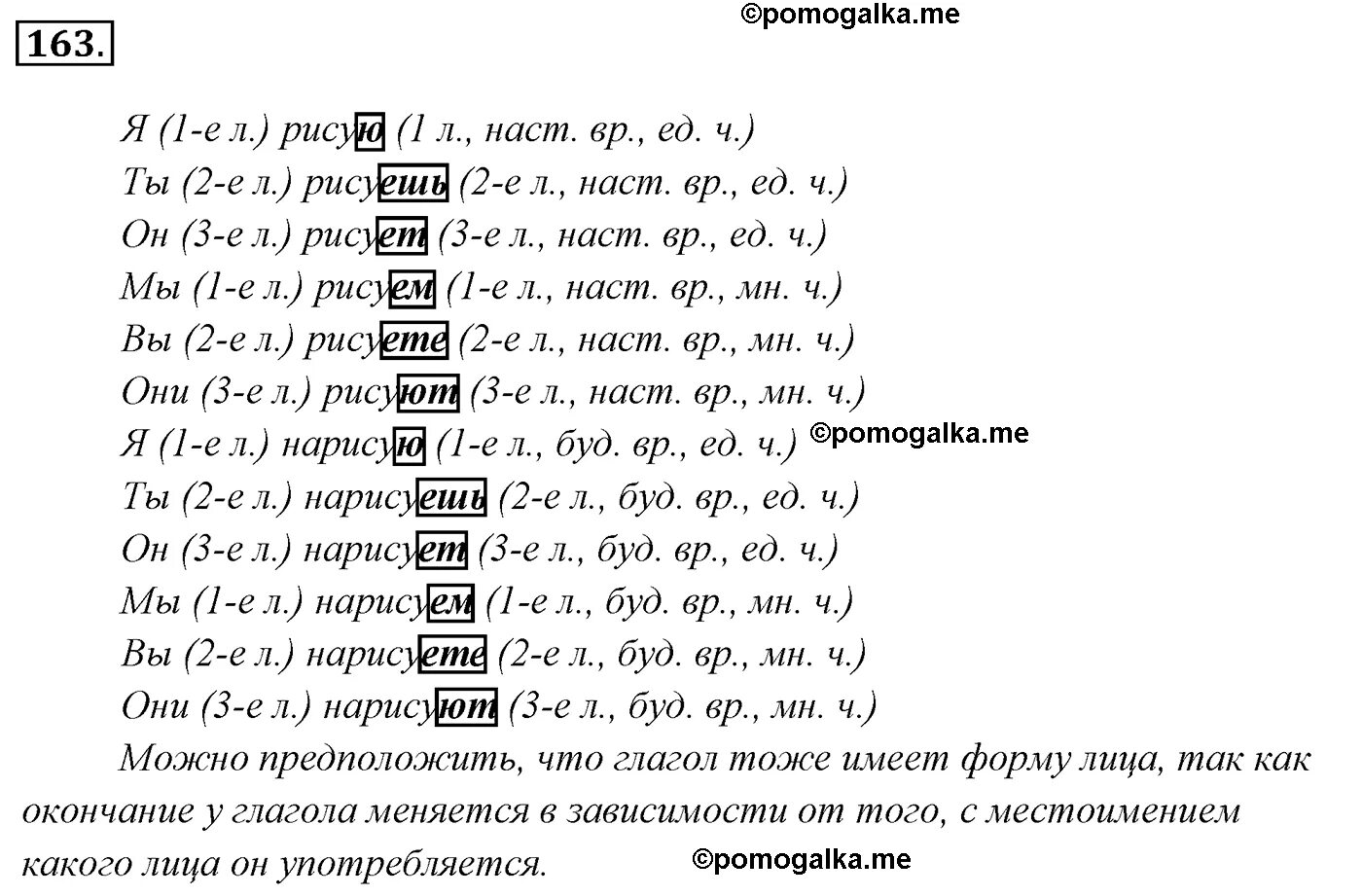 163.

©pomogalka.me

Я (1-е л.) рисую (1 л., наст. вр., ед. ч.)
Ты (2-е л.) рисуешь (2-е л., наст. вр., ед. ч.)
Он (3-е л.) рисует (3-е л., наст. вр., ед. ч.)
Мы (1-е л.) рисуем (1-е л., наст. вр., мн. ч.)
Вы (2-е л.) рисуете (2-е л., наст. вр., мн. ч.)
Они (3-е л.) рисуют (3-е л., наст. вр., мн. ч.)
Я (1-е л.) нарисую (1-е л., буд. вр., ед. ч.)
©pomogalka.me
Ты (2-е л.) нарисуешь (2-е л., буд. вр., ед. ч.)
Он (3-е л.) нарисует (3-е л., буд. вр., ед. ч.)
Мы (1-е л.) нарисуем (1-е л., буд. вр., мн. ч.)
Вы (2-е л.) нарисуете (2-е л., буд. вр., мн. ч.)
Они (3-е л.) нарисуют (3-е л., буд. вр., мн. ч.)

Можно предположить, что глагол тоже имеет форму лица, так как окончание у глагола меняется в зависимости от того, с местоимением какого лица он употребляется.

©pomogalka.me